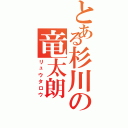 とある杉川の竜太朗

リュウタロウ